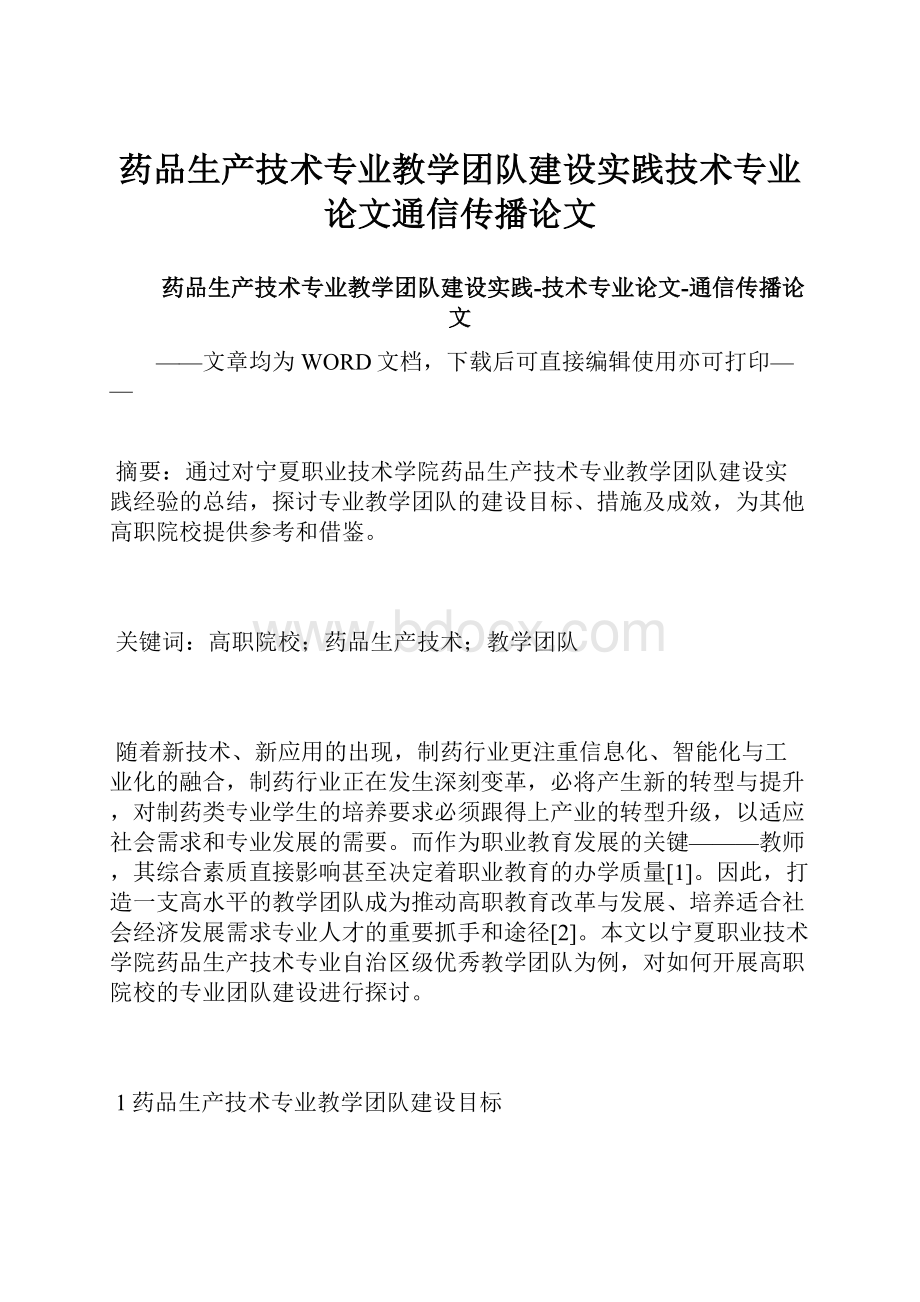 药品生产技术专业教学团队建设实践技术专业论文通信传播论文

药品生产技术专业教学团队建设实践-技术专业论文-通信传播论文

——文章均为WORD文档，下载后可直接编辑使用亦可打印——

摘要：通过对宁夏职业技术学院药品生产技术专业教学团队建设实践经验的总结，探讨专业教学团队的建设目标、措施及成效，为其他高职院校提供参考和借鉴。

关键词：高职院校；药品生产技术；教学团队

www.bdocx.com

随着新技术、新应用的出现，制药行业更注重信息化、智能化与工业化的融合，制药行业正在发生深刻变革，必将产生新的转型与提升，对制药类专业学生的培养要求必须跟得上产业的转型升级，以适应社会需求和专业发展的需要。而作为职业教育发展的关键———教师，其综合素质直接影响甚至决定着职业教育的办学质量[1]。因此，打造一支高水平的教学团队成为推动高职教育改革与发展、培养适合社会经济发展需求专业人才的重要抓手和途径[2]。本文以宁夏职业技术学院药品生产技术专业自治区级优秀教学团队为例，对如何开展高职院校的专业团队建设进行探讨。

1药品生产技术专业教学团队建设目标